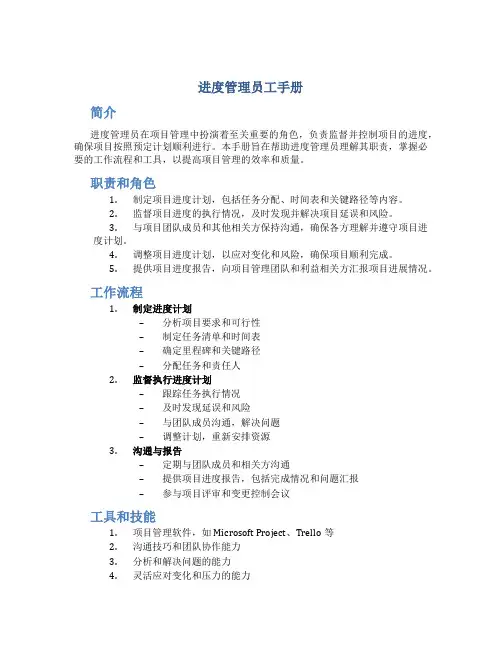 进度管理员工手册

简介

进度管理员在项目管理中扮演着至关重要的角色，负责监督并控制项目的进度，确保项目按照预定计划顺利进行。本手册旨在帮助进度管理员理解其职责，掌握必要的工作流程和工具，以提高项目管理的效率和质量。

职责和角色

1. 制定项目进度计划，包括任务分配、时间表和关键路径等内容。
2. 监督项目进度的执行情况，及时发现并解决项目延误和风险。
3. 与项目团队成员和其他相关方保持沟通，确保各方理解并遵守项目进度计划。
4. 调整项目进度计划，以应对变化和风险，确保项目顺利完成。
5. 提供项目进度报告，向项目管理团队和利益相关方汇报项目进展情况。

工作流程

1. 制定进度计划
– 分析项目要求和可行性
– 制定任务清单和时间表
– 确定里程碑和关键路径
– 分配任务和责任人
2. 监督执行进度计划
– 跟踪任务执行情况
– 及时发现延误和风险
– 与团队成员沟通，解决问题
– 调整计划，重新安排资源
3. 沟通与报告
– 定期与团队成员和相关方沟通
– 提供项目进度报告，包括完成情况和问题汇报
– 参与项目评审和变更控制会议

工具和技能

1. 项目管理软件，如 Microsoft Project、Trello 等
2. 沟通技巧和团队协作能力
3. 分析和解决问题的能力
4. 灵活应对变化和压力的能力